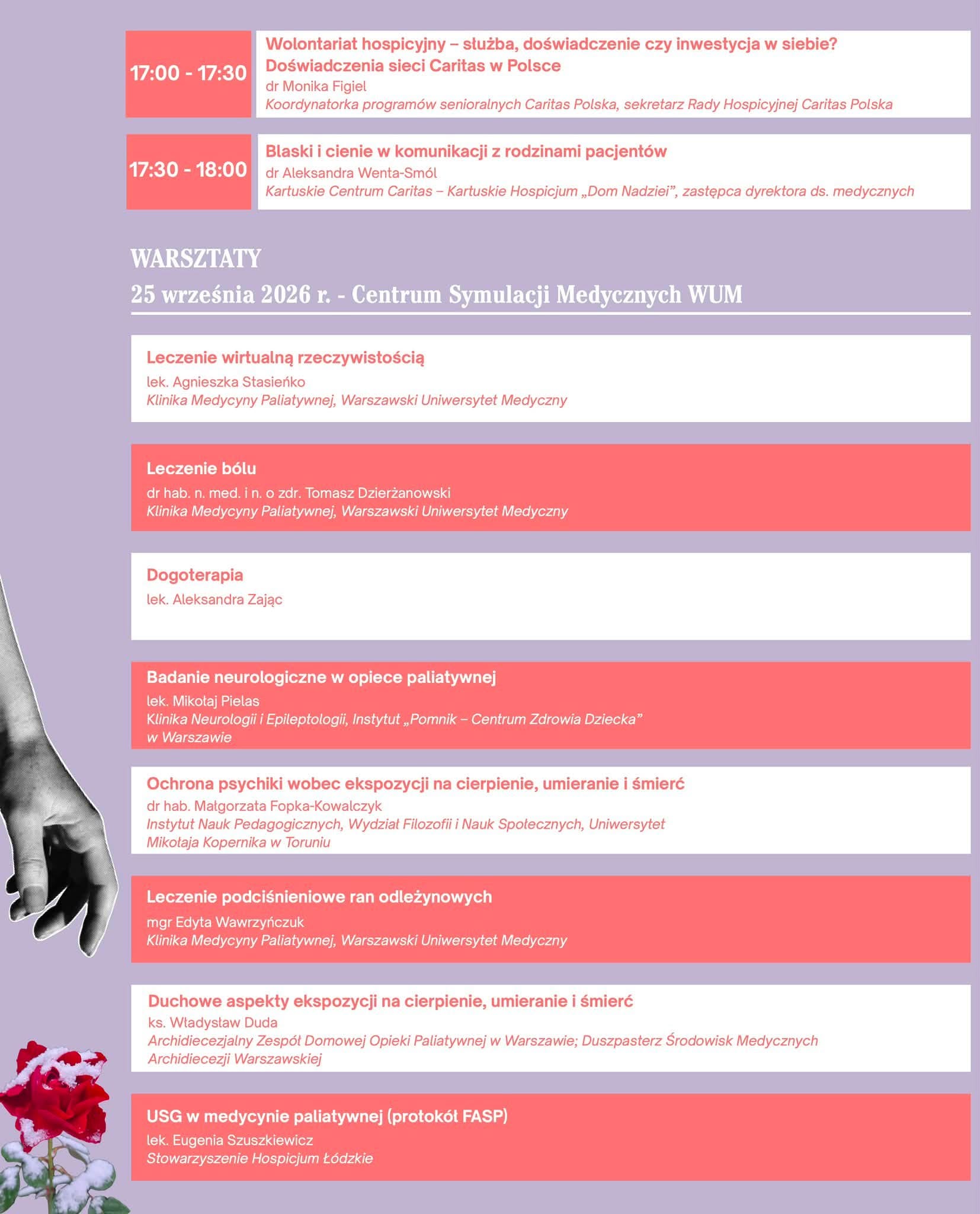 17:00 - 17:30

Wolontariat hospicyjny – służba, doświadczenie czy inwestycja w siebie? Doświadczenia sieci Caritas w Polsce
dr Monika Figiel
Koordynatorka programów senioralnych Caritas Polska, sekretarz Rady Hospicyjnej Caritas Polska

17:30 - 18:00

Blaski i cienie w komunikacji z rodzinami pacjentów
dr Aleksandra Wenta-Smól
Kartuskie Centrum Caritas – Kartuskie Hospicjum „Dom Nadziei", zastępca dyrektora ds. medycznych

WARSZTATY
25 września 2026 r. - Centrum Symulacji Medycznych WUM

Leczenie wirtualną rzeczywistością
lek. Agnieszka Stasieńko
Klinika Medycyny Paliatywnej, Warszawski Uniwersytet Medyczny

Leczenie bólu
dr hab. n. med. i n. o zdr. Tomasz Dzierżanowski
Klinika Medycyny Paliatywnej, Warszawski Uniwersytet Medyczny

Dogoterapia
lek. Aleksandra Zając

Badanie neurologiczne w opiece paliatywnej
lek. Mikołaj Pielas
Klinika Neurologii i Epileptologii, Instytut „Pomnik – Centrum Zdrowia Dziecka" w Warszawie

Ochrona psychiki wobec ekspozycji na cierpienie, umieranie i śmierć
dr hab. Małgorzata Fopka-Kowalczyk
Instytut Nauk Pedagogicznych, Wydział Filozofii i Nauk Społecznych, Uniwersytet Mikołaja Kopernika w Toruniu

Leczenie podciśnieniowe ran odleżynowych
mgr Edyta Wawrzyńczuk
Klinika Medycyny Paliatywnej, Warszawski Uniwersytet Medyczny

Duchowe aspekty ekspozycji na cierpienie, umieranie i śmierć
ks. Władysław Duda
Archidiecezjalny Zespół Domowej Opieki Paliatywnej w Warszawie; Duszpasterz Środowisk Medycznych Archidiecezji Warszawskiej

USG w medycynie paliatywnej (protokół FASP)
lek. Eugenia Szuszkiewicz
Stowarzyszenie Hospicjum Łódzkie